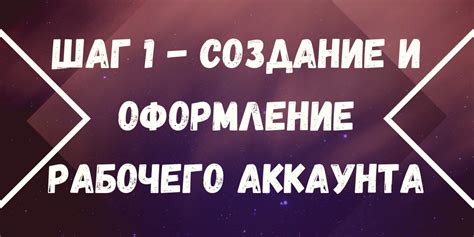 ШАГ 1 – СОЗДАНИЕ И ОФОРМЛЕНИЕ РАБОЧЕГО АККАУНТА